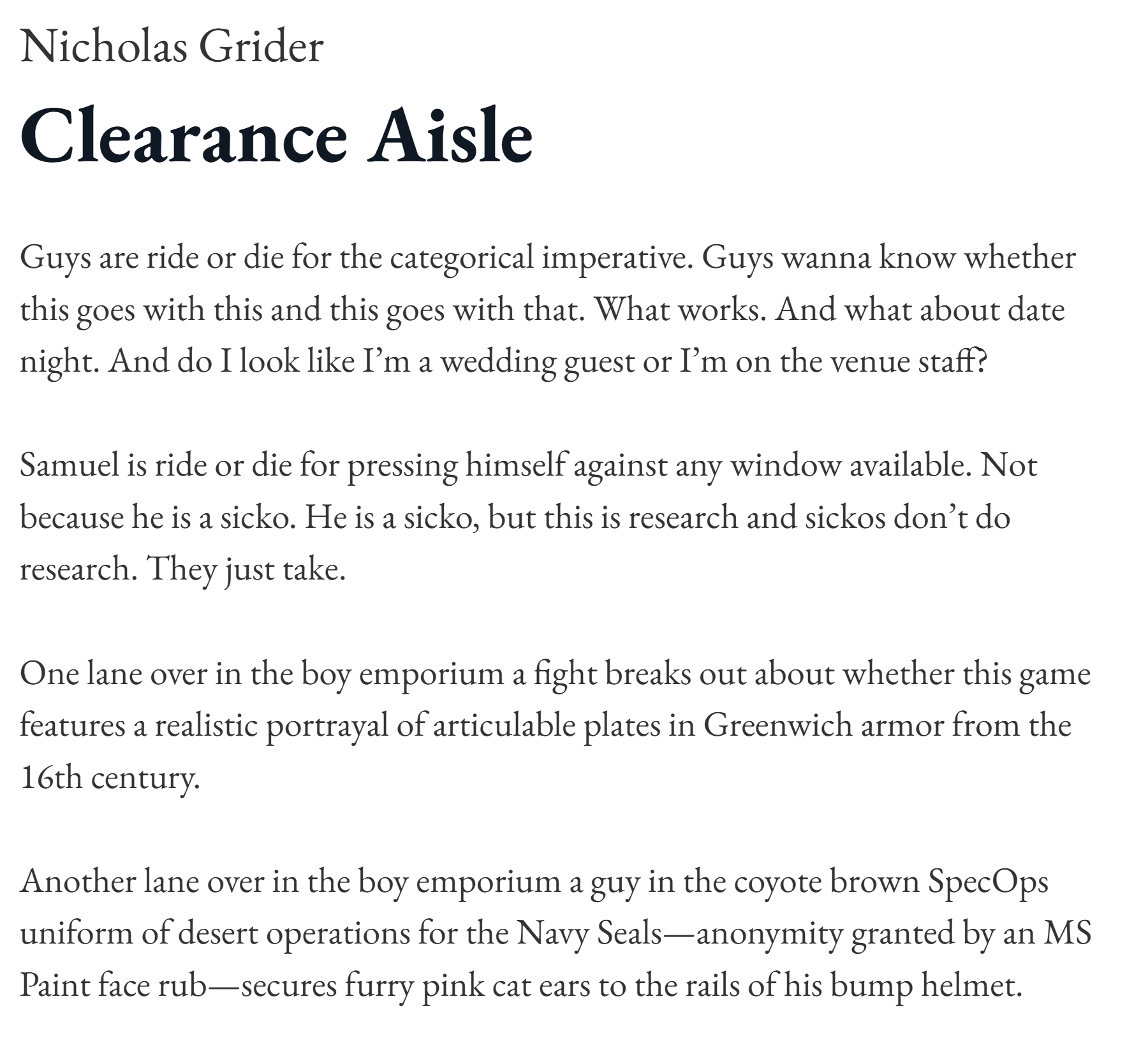 Nicholas Grider

Clearance Aisle

Guys are ride or die for the categorical imperative. Guys wanna know whether this goes with this and this goes with that. What works. And what about date night. And do I look like I'm a wedding guest or I'm on the venue staff?

Samuel is ride or die for pressing himself against any window available. Not because he is a sicko. He is a sicko, but this is research and sickos don't do research. They just take.

One lane over in the boy emporium a fight breaks out about whether this game features a realistic portrayal of articulable plates in Greenwich armor from the 16th century.

Another lane over in the boy emporium a guy in the coyote brown SpecOps uniform of desert operations for the Navy Seals—anonymity granted by an MS Paint face rub—secures furry pink cat ears to the rails of his bump helmet.